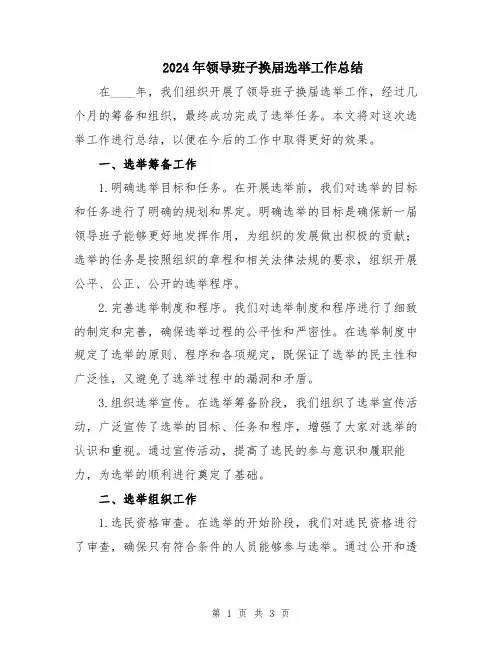 2024年领导班子换届选举工作总结

在____年，我们组织开展了领导班子换届选举工作，经过几个月的筹备和组织，最终成功完成了选举任务。本文将对这次选举工作进行总结，以便在今后的工作中取得更好的效果。

一、选举筹备工作

1.明确选举目标和任务。在开展选举前，我们对选举的目标和任务进行了明确的规划和界定。明确选举的目标是确保新一届领导班子能够更好地发挥作用，为组织的发展做出积极的贡献；选举的任务是按照组织的章程和相关法律法规的要求，组织开展公平、公正、公开的选举程序。

2.完善选举制度和程序。我们对选举制度和程序进行了细致的制定和完善，确保选举过程的公平性和严密性。在选举制度中规定了选举的原则、程序和各项规定，既保证了选举的民主性和广泛性，又避免了选举过程中的漏洞和矛盾。

3.组织选举宣传。在选举筹备阶段，我们组织了选举宣传活动，广泛宣传了选举的目标、任务和程序，增强了大家对选举的认识和重视。通过宣传活动，提高了选民的参与意识和履职能力，为选举的顺利进行奠定了基础。

二、选举组织工作

1.选民资格审查。在选举的开始阶段，我们对选民资格进行了审查，确保只有符合条件的人员能够参与选举。通过公开和透

第 1 页 共 3 页